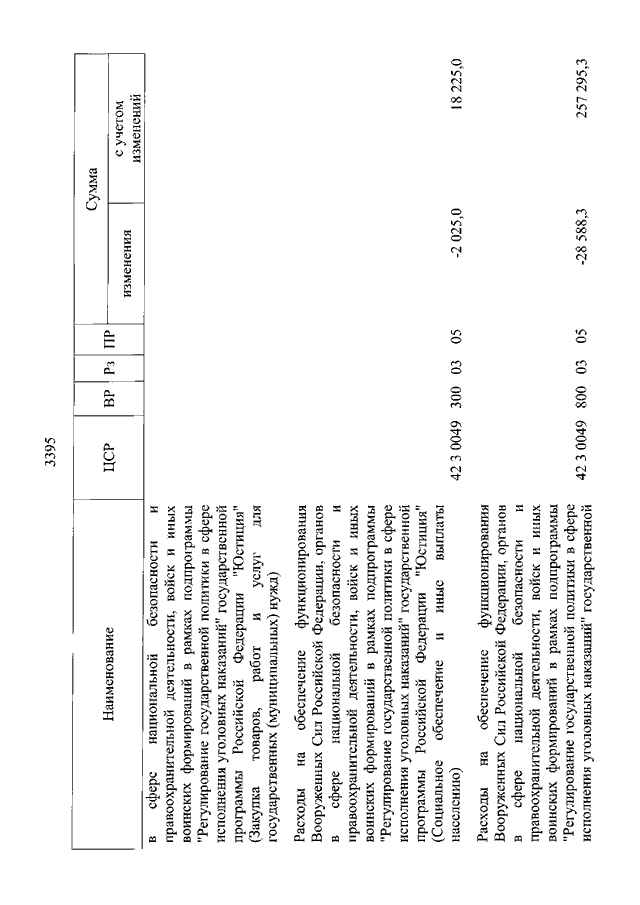 3395

| Наименование | ЦСР | ВР | Рз | ПР | Сумма изменения | Сумма с учетом изменений |
|---|---|---|---|---|---|---|
| в сфере национальной безопасности и правоохранительной деятельности, войск и иных воинских формирований в рамках подпрограммы "Регулирование государственной политики в сфере исполнения уголовных наказаний" государственной программы Российской Федерации "Юстиция" (Закупка товаров, работ и услуг для государственных (муниципальных) нужд) | | | | | | |
| Расходы на обеспечение функционирования Вооруженных Сил Российской Федерации, органов в сфере национальной безопасности и правоохранительной деятельности, войск и иных воинских формирований в рамках подпрограммы "Регулирование государственной политики в сфере исполнения уголовных наказаний" государственной программы Российской Федерации "Юстиция" (Социальное обеспечение и иные выплаты населению) | 42 3 0049 | 300 | 03 | 05 | -2 025,0 | 18 225,0 |
| Расходы на обеспечение функционирования Вооруженных Сил Российской Федерации, органов в сфере национальной безопасности и правоохранительной деятельности, войск и иных воинских формирований в рамках подпрограммы "Регулирование государственной политики в сфере исполнения уголовных наказаний" государственной | 42 3 0049 | 800 | 03 | 05 | -28 588,3 | 257 295,3 |